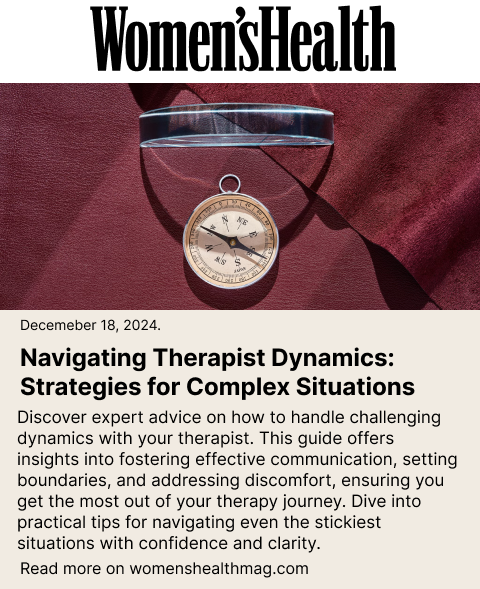 Women'sHealth

Decemeber 18, 2024.

Navigating Therapist Dynamics: Strategies for Complex Situations

Discover expert advice on how to handle challenging dynamics with your therapist. This guide offers insights into fostering effective communication, setting boundaries, and addressing discomfort, ensuring you get the most out of your therapy journey. Dive into practical tips for navigating even the stickiest situations with confidence and clarity.

Read more on womenshealthmag.com